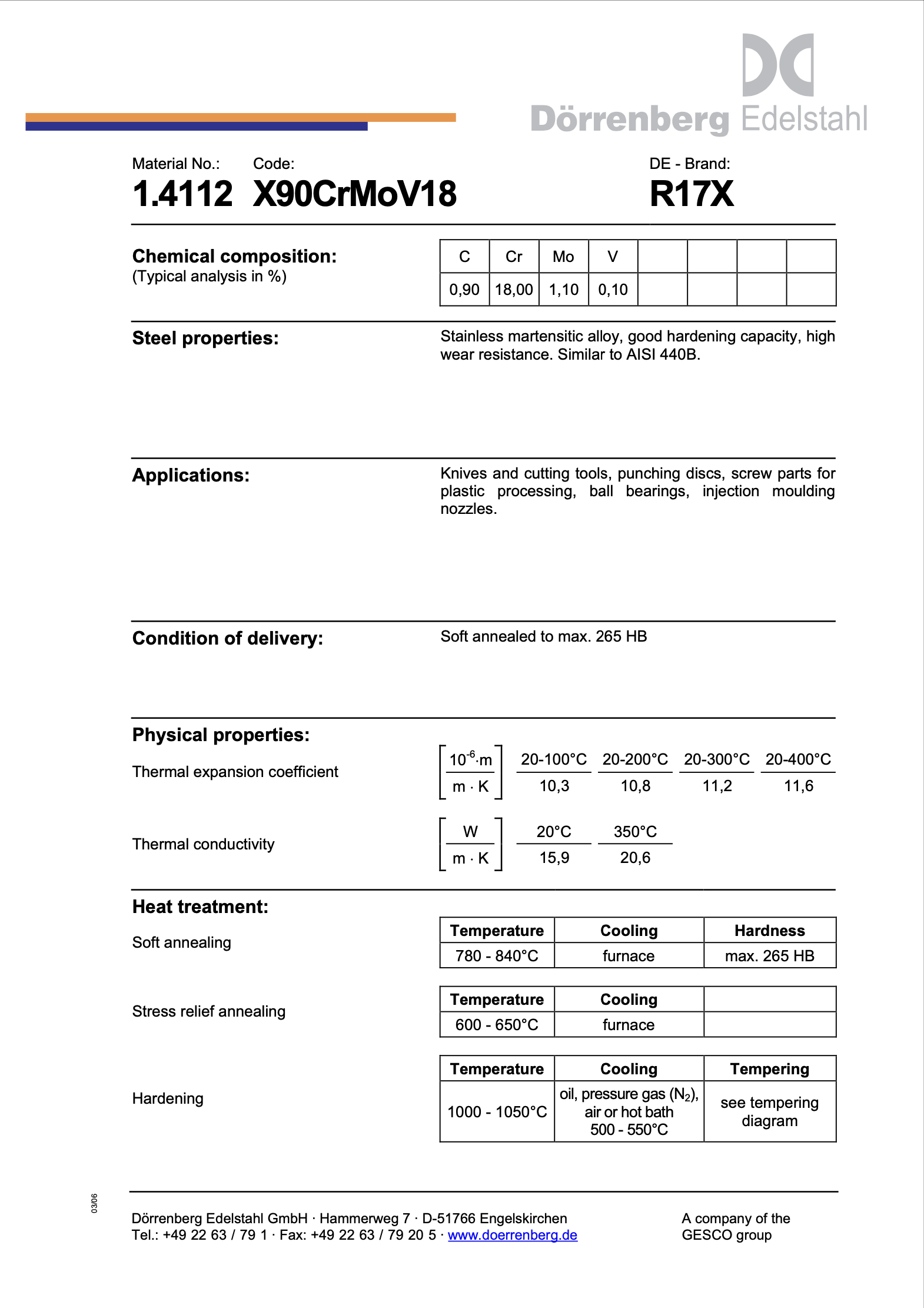 Dörrenberg Edelstahl

Material No.: Code: DE - Brand:
1.4112 X90CrMoV18 R17X

Chemical composition:
(Typical analysis in %)

| C | Cr | Mo | V | | | | |
|---|---|---|---|---|---|---|---|
| 0,90 | 18,00 | 1,10 | 0,10 | | | | |

Steel properties:

Stainless martensitic alloy, good hardening capacity, high wear resistance. Similar to AISI 440B.

Applications:

Knives and cutting tools, punching discs, screw parts for plastic processing, ball bearings, injection moulding nozzles.

Condition of delivery:

Soft annealed to max. 265 HB

Physical properties:

Thermal expansion coefficient $\left[\frac{10^{-6} \cdot m}{m \cdot K}\right]$

| 20-100°C | 20-200°C | 20-300°C | 20-400°C |
|---|---|---|---|
| 10,3 | 10,8 | 11,2 | 11,6 |

Thermal conductivity $\left[\frac{W}{m \cdot K}\right]$

| 20°C | 350°C |
|---|---|
| 15,9 | 20,6 |

Heat treatment:

Soft annealing

| Temperature | Cooling | Hardness |
|---|---|---|
| 780 - 840°C | furnace | max. 265 HB |

Stress relief annealing

| Temperature | Cooling | |
|---|---|---|
| 600 - 650°C | furnace | |

Hardening

| Temperature | Cooling | Tempering |
|---|---|---|
| 1000 - 1050°C | oil, pressure gas ($N_2$), air or hot bath 500 - 550°C | see tempering diagram |

03/06

Dörrenberg Edelstahl GmbH · Hammerweg 7 · D-51766 Engelskirchen
Tel.: +49 22 63 / 79 1 · Fax: +49 22 63 / 79 20 5 · www.doerrenberg.de

A company of the
GESCO group